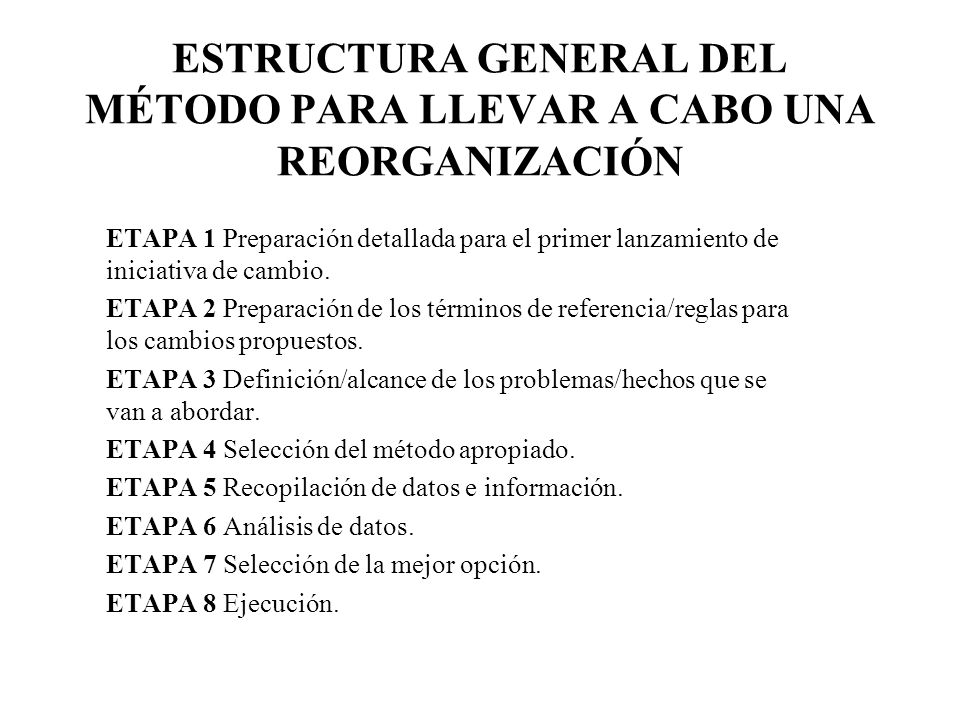 ESTRUCTURA GENERAL DEL MÉTODO PARA LLEVAR A CABO UNA REORGANIZACIÓN

ETAPA 1 Preparación detallada para el primer lanzamiento de iniciativa de cambio.

ETAPA 2 Preparación de los términos de referencia/reglas para los cambios propuestos.

ETAPA 3 Definición/alcance de los problemas/hechos que se van a abordar.

ETAPA 4 Selección del método apropiado.

ETAPA 5 Recopilación de datos e información.

ETAPA 6 Análisis de datos.

ETAPA 7 Selección de la mejor opción.

ETAPA 8 Ejecución.